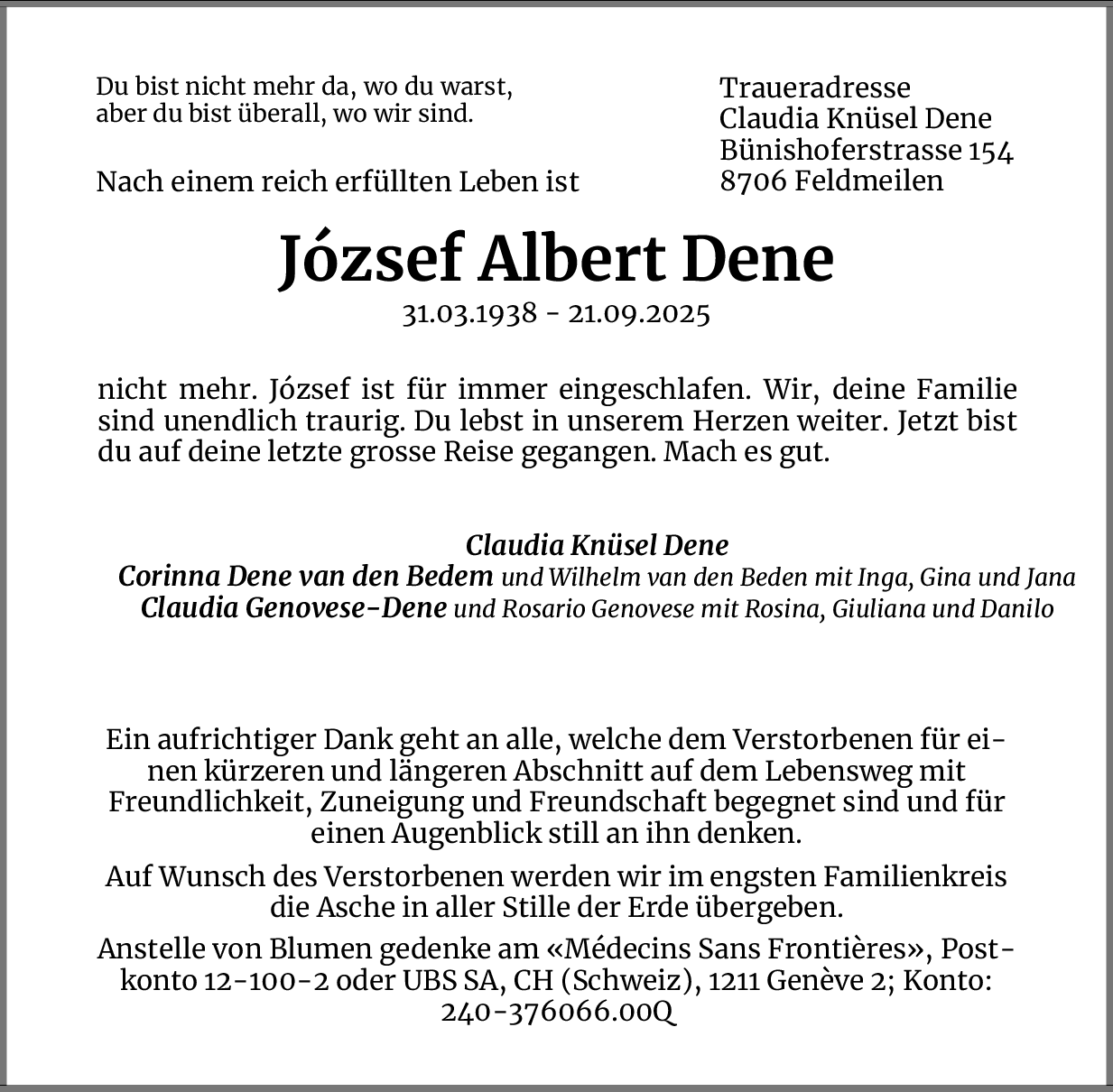 Du bist nicht mehr da, wo du warst,
aber du bist überall, wo wir sind.

Nach einem reich erfüllten Leben ist

Traueradresse
Claudia Knüsel Dene
Bünishoferstrasse 154
8706 Feldmeilen

József Albert Dene

31.03.1938 - 21.09.2025

nicht mehr. József ist für immer eingeschlafen. Wir, deine Familie sind unendlich traurig. Du lebst in unserem Herzen weiter. Jetzt bist du auf deine letzte grosse Reise gegangen. Mach es gut.

Claudia Knüsel Dene
Corinna Dene van den Bedem und Wilhelm van den Beden mit Inga, Gina und Jana
Claudia Genovese-Dene und Rosario Genovese mit Rosina, Giuliana und Danilo

Ein aufrichtiger Dank geht an alle, welche dem Verstorbenen für einen kürzeren und längeren Abschnitt auf dem Lebensweg mit Freundlichkeit, Zuneigung und Freundschaft begegnet sind und für einen Augenblick still an ihn denken.

Auf Wunsch des Verstorbenen werden wir im engsten Familienkreis die Asche in aller Stille der Erde übergeben.

Anstelle von Blumen gedenke am «Médecins Sans Frontières», Postkonto 12-100-2 oder UBS SA, CH (Schweiz), 1211 Genève 2; Konto: 240-376066.00Q